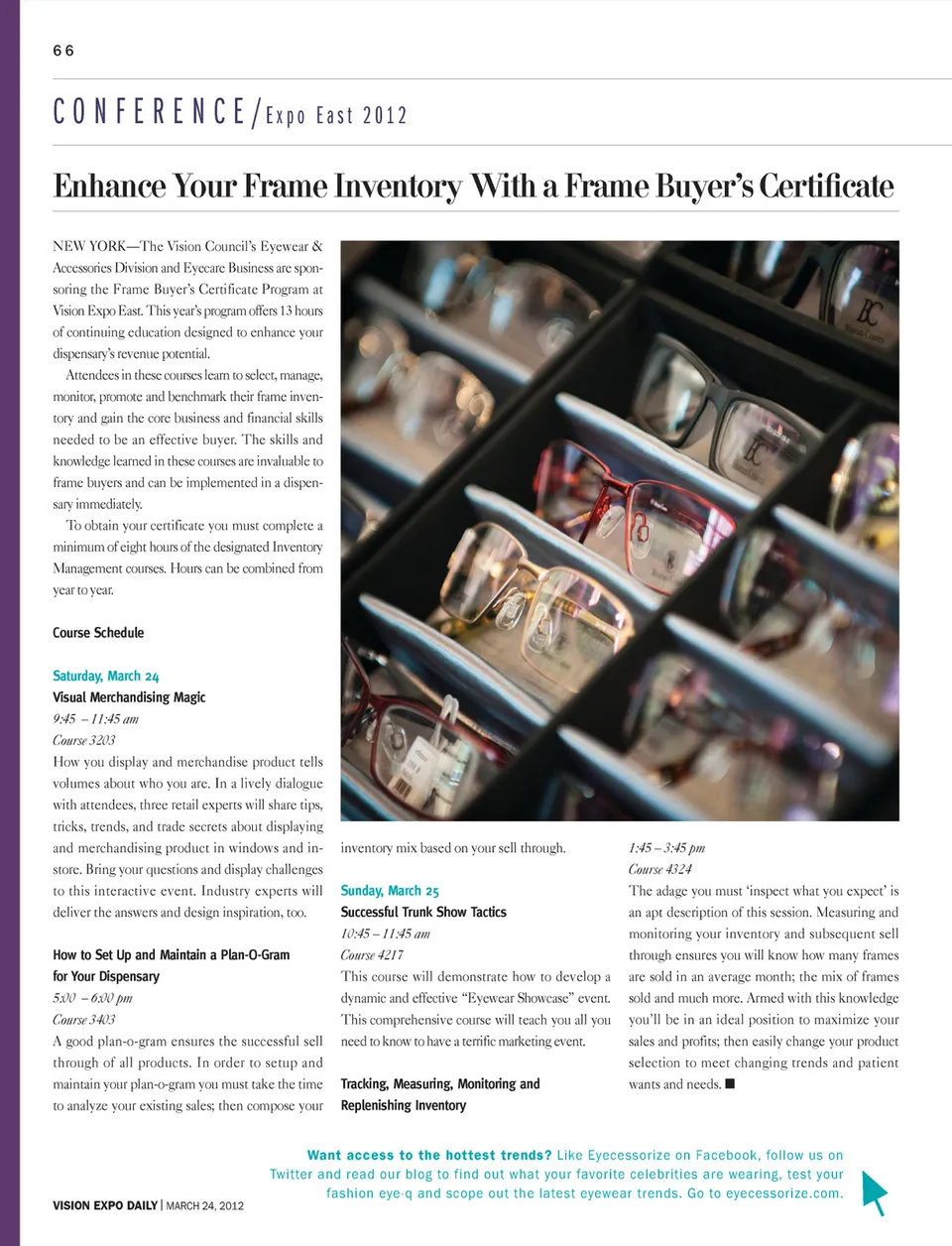 66

CONFERENCE/Expo East 2012

Enhance Your Frame Inventory With a Frame Buyer's Certificate

NEW YORK—The Vision Council's Eyewear & Accessories Division and Eyecare Business are sponsoring the Frame Buyer's Certificate Program at Vision Expo East. This year's program offers 13 hours of continuing education designed to enhance your dispensary's revenue potential.

Attendees in these courses learn to select, manage, monitor, promote and benchmark their frame inventory and gain the core business and financial skills needed to be an effective buyer. The skills and knowledge learned in these courses are invaluable to frame buyers and can be implemented in a dispensary immediately.

To obtain your certificate you must complete a minimum of eight hours of the designated Inventory Management courses. Hours can be combined from year to year.

Course Schedule

Saturday, March 24
Visual Merchandising Magic
9:45 – 11:45 am
Course 3203

How you display and merchandise product tells volumes about who you are. In a lively dialogue with attendees, three retail experts will share tips, tricks, trends, and trade secrets about displaying and merchandising product in windows and in-store. Bring your questions and display challenges to this interactive event. Industry experts will deliver the answers and design inspiration, too.

How to Set Up and Maintain a Plan-O-Gram for Your Dispensary
5:00 – 6:00 pm
Course 3403

A good plan-o-gram ensures the successful sell through of all products. In order to setup and maintain your plan-o-gram you must take the time to analyze your existing sales; then compose your inventory mix based on your sell through.

Sunday, March 25
Successful Trunk Show Tactics
10:45 – 11:45 am
Course 4217

This course will demonstrate how to develop a dynamic and effective "Eyewear Showcase" event. This comprehensive course will teach you all you need to know to have a terrific marketing event.

Tracking, Measuring, Monitoring and Replenishing Inventory
1:45 – 3:45 pm
Course 4324

The adage you must 'inspect what you expect' is an apt description of this session. Measuring and monitoring your inventory and subsequent sell through ensures you will know how many frames are sold in an average month; the mix of frames sold and much more. Armed with this knowledge you'll be in an ideal position to maximize your sales and profits; then easily change your product selection to meet changing trends and patient wants and needs. ■

Want access to the hottest trends? Like Eyecessorize on Facebook, follow us on Twitter and read our blog to find out what your favorite celebrities are wearing, test your fashion eye-q and scope out the latest eyewear trends. Go to eyecessorize.com.

VISION EXPO DAILY | MARCH 24, 2012